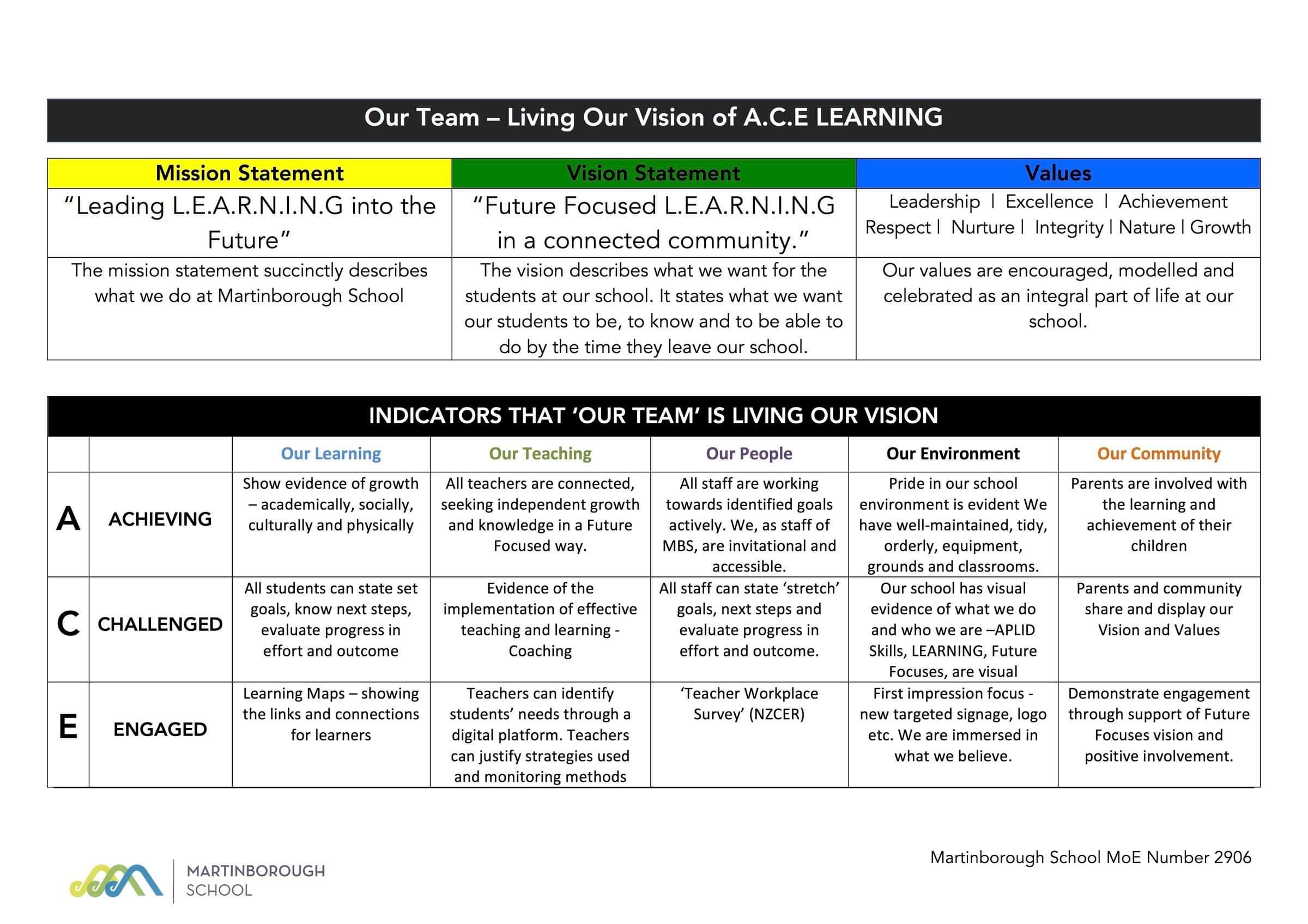 Our Team – Living Our Vision of A.C.E LEARNING

| Mission Statement | Vision Statement | Values |
|---|---|---|
| "Leading L.E.A.R.N.I.N.G into the Future" | "Future Focused L.E.A.R.N.I.N.G in a connected community." | Leadership \| Excellence \| Achievement Respect \| Nurture \| Integrity \| Nature \| Growth |
| The mission statement succinctly describes what we do at Martinborough School | The vision describes what we want for the students at our school. It states what we want our students to be, to know and to be able to do by the time they leave our school. | Our values are encouraged, modelled and celebrated as an integral part of life at our school. |

INDICATORS THAT 'OUR TEAM' IS LIVING OUR VISION

| | | Our Learning | Our Teaching | Our People | Our Environment | Our Community |
|---|---|---|---|---|---|---|
| A | ACHIEVING | Show evidence of growth – academically, socially, culturally and physically | All teachers are connected, seeking independent growth and knowledge in a Future Focused way. | All staff are working towards identified goals actively. We, as staff of MBS, are invitational and accessible. | Pride in our school environment is evident We have well-maintained, tidy, orderly, equipment, grounds and classrooms. | Parents are involved with the learning and achievement of their children |
| C | CHALLENGED | All students can state set goals, know next steps, evaluate progress in effort and outcome | Evidence of the implementation of effective teaching and learning - Coaching | All staff can state 'stretch' goals, next steps and evaluate progress in effort and outcome. | Our school has visual evidence of what we do and who we are –APLID Skills, LEARNING, Future Focuses, are visual | Parents and community share and display our Vision and Values |
| E | ENGAGED | Learning Maps – showing the links and connections for learners | Teachers can identify students' needs through a digital platform. Teachers can justify strategies used and monitoring methods | 'Teacher Workplace Survey' (NZCER) | First impression focus - new targeted signage, logo etc. We are immersed in what we believe. | Demonstrate engagement through support of Future Focuses vision and positive involvement. |

MARTINBOROUGH SCHOOL

Martinborough School MoE Number 2906